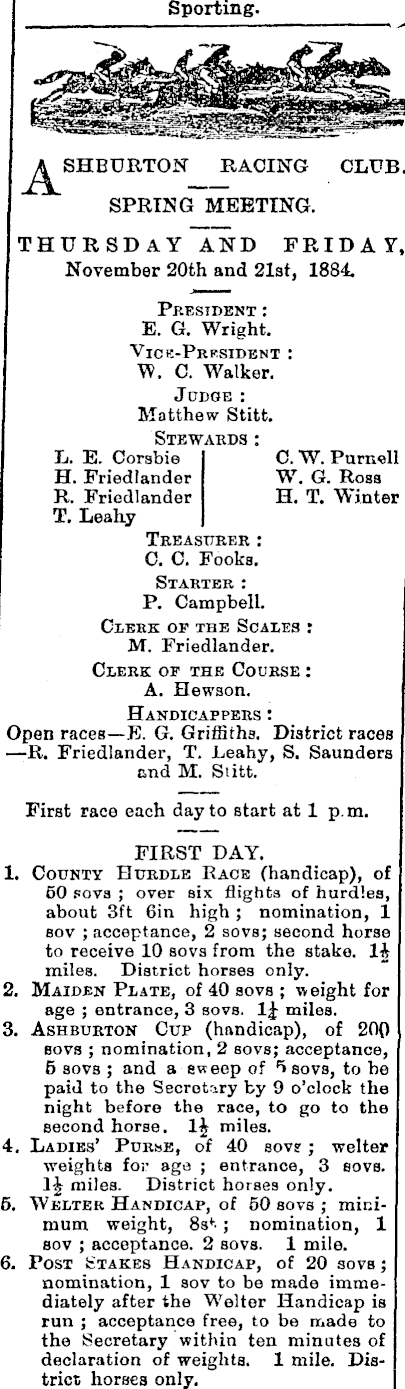 Sporting.

ASHBURTON RACING CLUB.

SPRING MEETING.

THURSDAY AND FRIDAY, November 20th and 21st, 1884.

PRESIDENT:
E. G. Wright.
VICE-PRESIDENT:
W. C. Walker.
JUDGE:
Matthew Stitt.
STEWARDS:
L. E. Corsbie
H. Friedlander
R. Friedlander
T. Leahy
C. W. Purnell
W. G. Ross
H. T. Winter
TREASURER:
C. C. Fooks.
STARTER:
P. Campbell.
CLERK OF THE SCALES:
M. Friedlander.
CLERK OF THE COURSE:
A. Hewson.
HANDICAPPERS:
Open races—E. G. Griffiths. District races—R. Friedlander, T. Leahy, S. Saunders and M. Stitt.

First race each day to start at 1 p.m.

FIRST DAY.

1. COUNTY HURDLE RACE (handicap), of 50 sovs; over six flights of hurdles, about 3ft 6in high; nomination, 1 sov; acceptance, 2 sovs; second horse to receive 10 sovs from the stake. $1\frac{1}{2}$ miles. District horses only.
2. MAIDEN PLATE, of 40 sovs; weight for age; entrance, 3 sovs. $1\frac{1}{4}$ miles.
3. ASHBURTON CUP (handicap), of 200 sovs; nomination, 2 sovs; acceptance, 5 sovs; and a sweep of 5 sovs, to be paid to the Secretary by 9 o'clock the night before the race, to go to the second horse. $1\frac{1}{2}$ miles.
4. LADIES' PURSE, of 40 sovs; welter weights for age; entrance, 3 sovs. $1\frac{1}{2}$ miles. District horses only.
5. WELTER HANDICAP, of 50 sovs; minimum weight, 8st; nomination, 1 sov; acceptance. 2 sovs. 1 mile.
6. POST STAKES HANDICAP, of 20 sovs; nomination, 1 sov to be made immediately after the Welter Handicap is run; acceptance free, to be made to the Secretary within ten minutes of declaration of weights. 1 mile. District horses only.